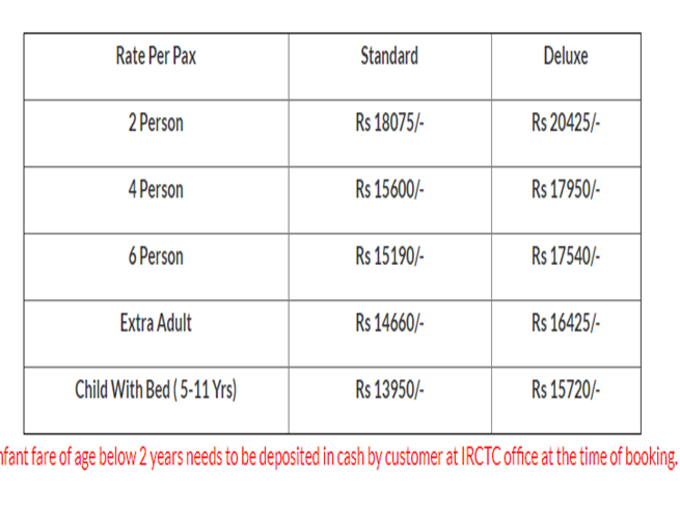 | Rate Per Pax | Standard | Deluxe |
|---|---|---|
| 2 Person | Rs 18075/- | Rs 20425/- |
| 4 Person | Rs 15600/- | Rs 17950/- |
| 6 Person | Rs 15190/- | Rs 17540/- |
| Extra Adult | Rs 14660/- | Rs 16425/- |
| Child With Bed ( 5-11 Yrs) | Rs 13950/- | Rs 15720/- |

nfant fare of age below 2 years needs to be deposited in cash by customer at IRCTC office at the time of booking.